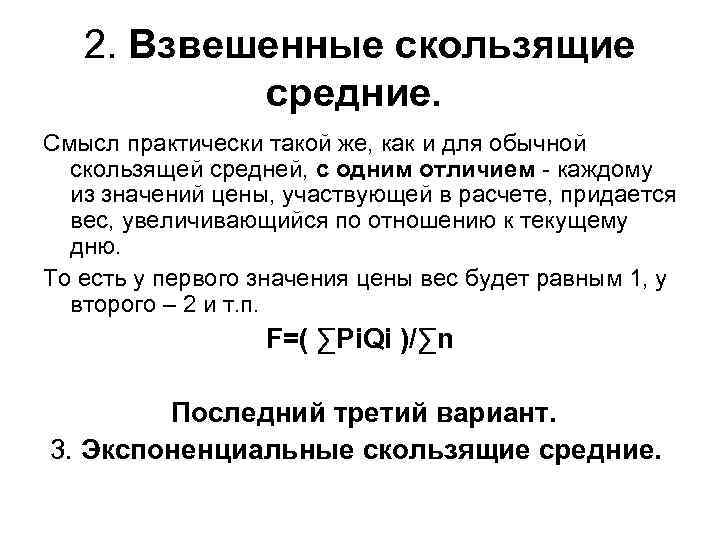 2. Взвешенные скользящие средние.

Смысл практически такой же, как и для обычной скользящей средней, с одним отличием - каждому из значений цены, участвующей в расчете, придается вес, увеличивающийся по отношению к текущему дню.

То есть у первого значения цены вес будет равным 1, у второго – 2 и т.п.

$F=( \sum PiQi )/\sum n$

Последний третий вариант.

3. Экспоненциальные скользящие средние.